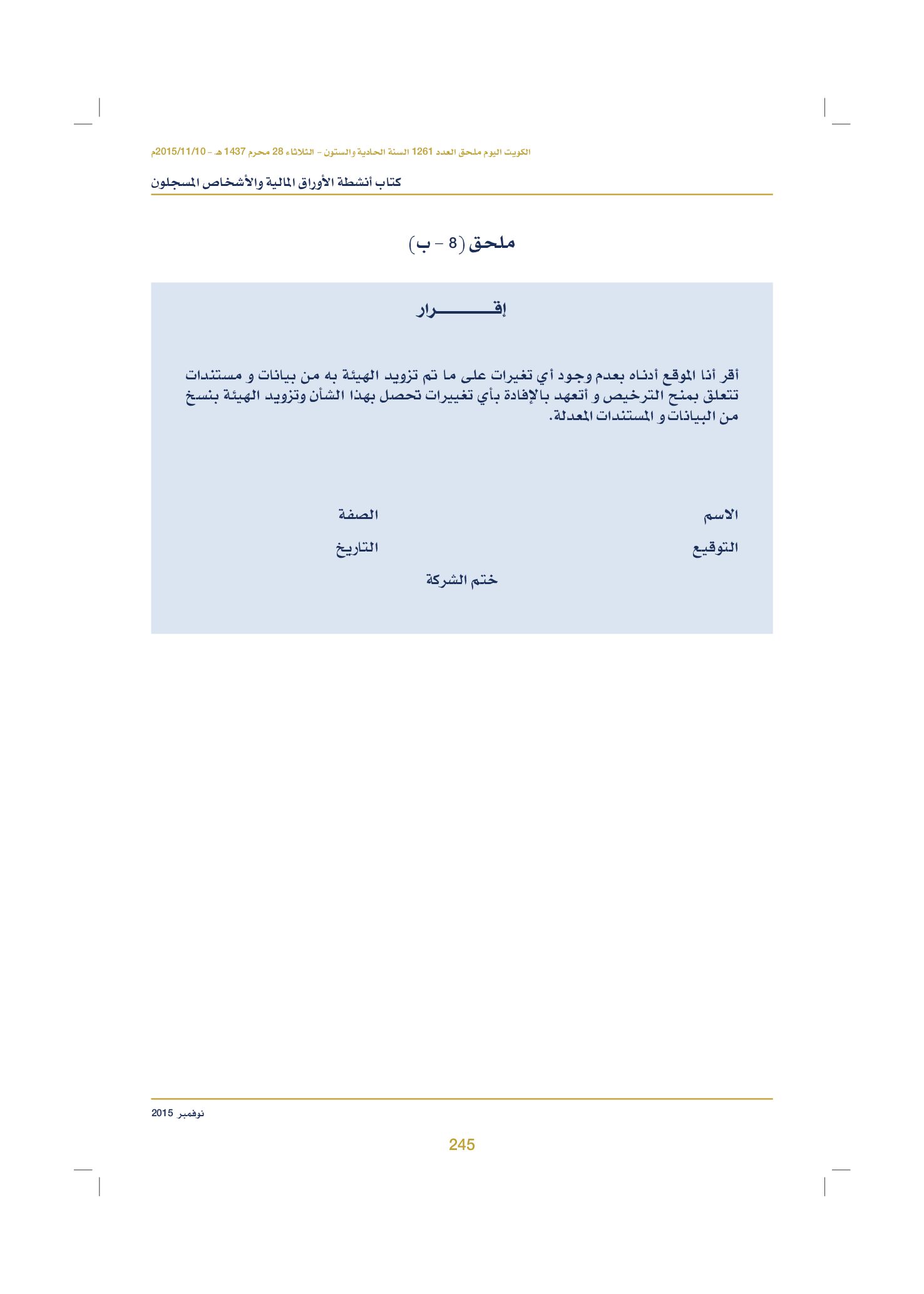 الكويت اليوم ملحق العدد 1261 السنة الحادية والستون - الثلاثاء 28 محرم 1437 هـ - 2015/11/10م

كتاب أنشطة الأوراق المالية والأشخاص المسجلون

ملحق (8 - ب)

إقـــــــرار

أقر أنا الموقع أدناه بعدم وجود أي تغيرات على ما تم تزويد الهيئة به من بيانات و مستندات تتعلق بمنح الترخيص و أتعهد بالإفادة بأي تغييرات تحصل بهذا الشأن وتزويد الهيئة بنسخ من البيانات و المستندات المعدلة.

الاسم
الصفة

التوقيع
التاريخ

ختم الشركة

نوفمبر 2015

245